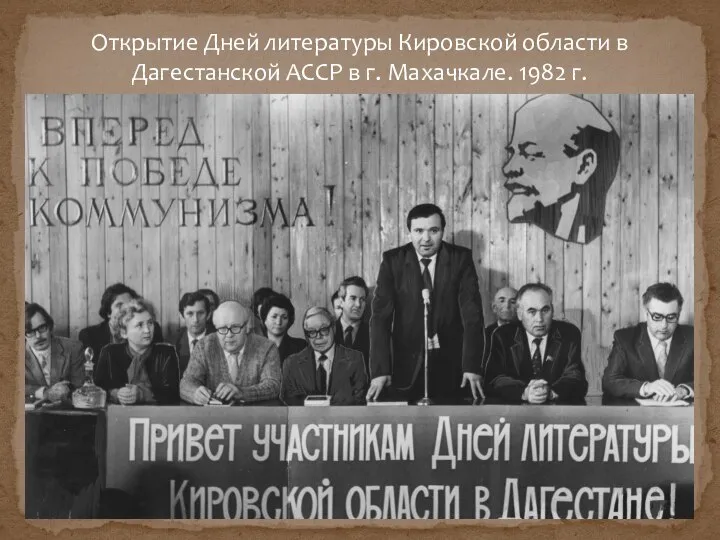 Открытие Дней литературы Кировской области в Дагестанской АССР в г. Махачкале. 1982 г.

ВПЕРЕД К ПОБЕДЕ КОММУНИЗМА!

ПРИВЕТ УЧАСТНИКАМ ДНЕЙ ЛИТЕРАТУРЫ КИРОВСКОЙ ОБЛАСТИ В ДАГЕСТАНЕ!